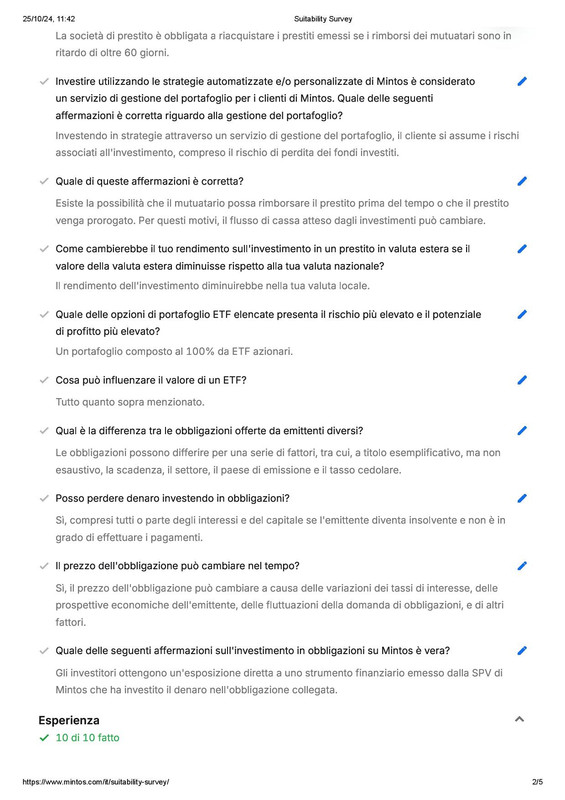 25/10/24, 11:42 Suitability Survey

La società di prestito è obbligata a riacquistare i prestiti emessi se i rimborsi dei mutuatari sono in ritardo di oltre 60 giorni.

Investire utilizzando le strategie automatizzate e/o personalizzate di Mintos è considerato un servizio di gestione del portafoglio per i clienti di Mintos. Quale delle seguenti affermazioni è corretta riguardo alla gestione del portafoglio?

Investendo in strategie attraverso un servizio di gestione del portafoglio, il cliente si assume i rischi associati all'investimento, compreso il rischio di perdita dei fondi investiti.

Quale di queste affermazioni è corretta?

Esiste la possibilità che il mutuatario possa rimborsare il prestito prima del tempo o che il prestito venga prorogato. Per questi motivi, il flusso di cassa atteso dagli investimenti può cambiare.

Come cambierebbe il tuo rendimento sull'investimento in un prestito in valuta estera se il valore della valuta estera diminuisse rispetto alla tua valuta nazionale?

Il rendimento dell'investimento diminuirebbe nella tua valuta locale.

Quale delle opzioni di portafoglio ETF elencate presenta il rischio più elevato e il potenziale di profitto più elevato?

Un portafoglio composto al 100% da ETF azionari.

Cosa può influenzare il valore di un ETF?

Tutto quanto sopra menzionato.

Qual è la differenza tra le obbligazioni offerte da emittenti diversi?

Le obbligazioni possono differire per una serie di fattori, tra cui, a titolo esemplificativo, ma non esaustivo, la scadenza, il settore, il paese di emissione e il tasso cedolare.

Posso perdere denaro investendo in obbligazioni?

Sì, compresi tutti o parte degli interessi e del capitale se l'emittente diventa insolvente e non è in grado di effettuare i pagamenti.

Il prezzo dell'obbligazione può cambiare nel tempo?

Sì, il prezzo dell'obbligazione può cambiare a causa delle variazioni dei tassi di interesse, delle prospettive economiche dell'emittente, delle fluttuazioni della domanda di obbligazioni, e di altri fattori.

Quale delle seguenti affermazioni sull'investimento in obbligazioni su Mintos è vera?

Gli investitori ottengono un'esposizione diretta a uno strumento finanziario emesso dalla SPV di Mintos che ha investito il denaro nell'obbligazione collegata.

Esperienza

10 di 10 fatto

https://www.mintos.com/it/suitability-survey/ 2/5